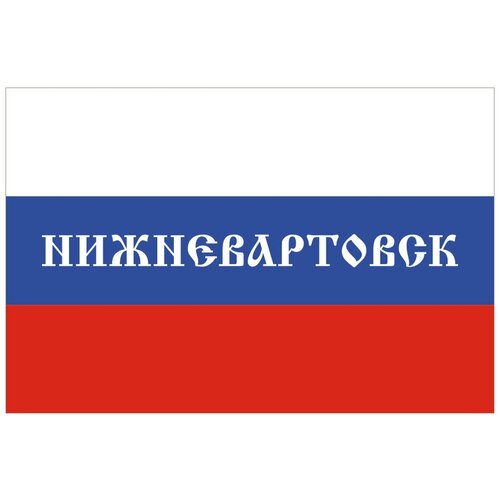 НИЖНЕВАРТОВСК